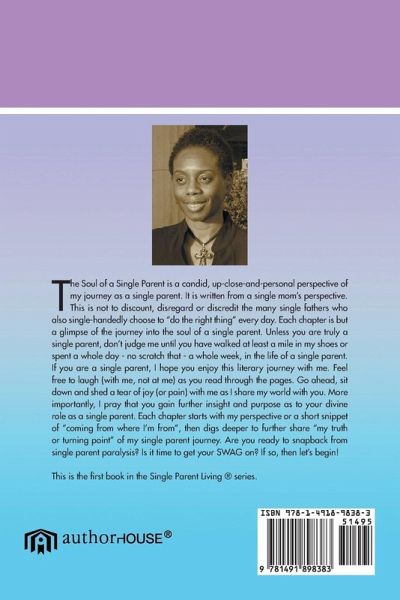 The Soul of a Single Parent is a candid, up-close-and-personal perspective of my journey as a single parent. It is written from a single mom's perspective. This is not to discount, disregard or discredit the many single fathers who also single-handedly choose to "do the right thing" every day. Each chapter is but a glimpse of the journey into the soul of a single parent. Unless you are truly a single parent, don't judge me until you have walked at least a mile in my shoes or spent a whole day - no scratch that - a whole week, in the life of a single parent. If you are a single parent, I hope you enjoy this literary journey with me. Feel free to laugh (with me, not at me) as you read through the pages. Go ahead, sit down and shed a tear of joy (or pain) with me as I share my world with you. More importantly, I pray that you gain further insight and purpose as to your divine role as a single parent. Each chapter starts with my perspective or a short snippet of "coming from where I'm from", then digs deeper to further share "my truth or turning point" of my single parent journey. Are you ready to snapback from single parent paralysis? Is it time to get your SWAG on? If so, then let's begin!

This is the first book in the Single Parent Living ® series.

authorHOUSE®

ISBN 978-1-4918-9838-3
51495
9 781491 898383